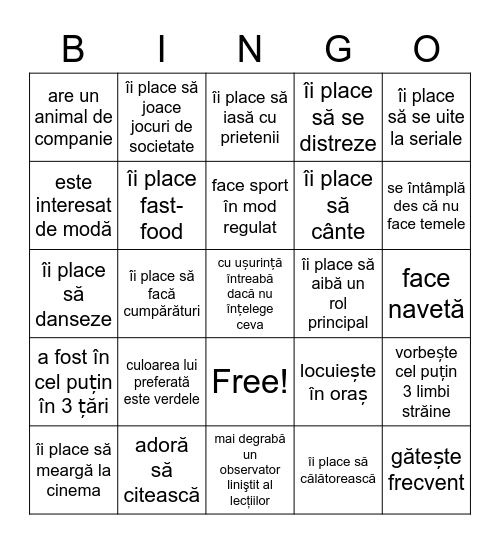 | B | I | N | G | O |
|---|---|---|---|---|
| are un animal de companie | îi place să joace jocuri de societate | îi place să iasă cu prietenii | îi place să se distreze | îi place să se uite la seriale |
| este interesat de modă | îi place fast-food | face sport în mod regulat | îi place să cânte | se întâmplă des că nu face temele |
| îi place să danseze | îi place să facă cumpărături | cu ușurință întreabă dacă nu înțelege ceva | îi place să aibă un rol principal | face navetă |
| a fost în cel puțin în 3 țări | culoarea lui preferată este verdele | Free! | locuiește în oraș | vorbește cel puțin 3 limbi străine |
| îi place să meargă la cinema | adoră să citească | mai degrabă un observator liniştit al lecțiilor | îi place să călătorească | gătește frecvent |